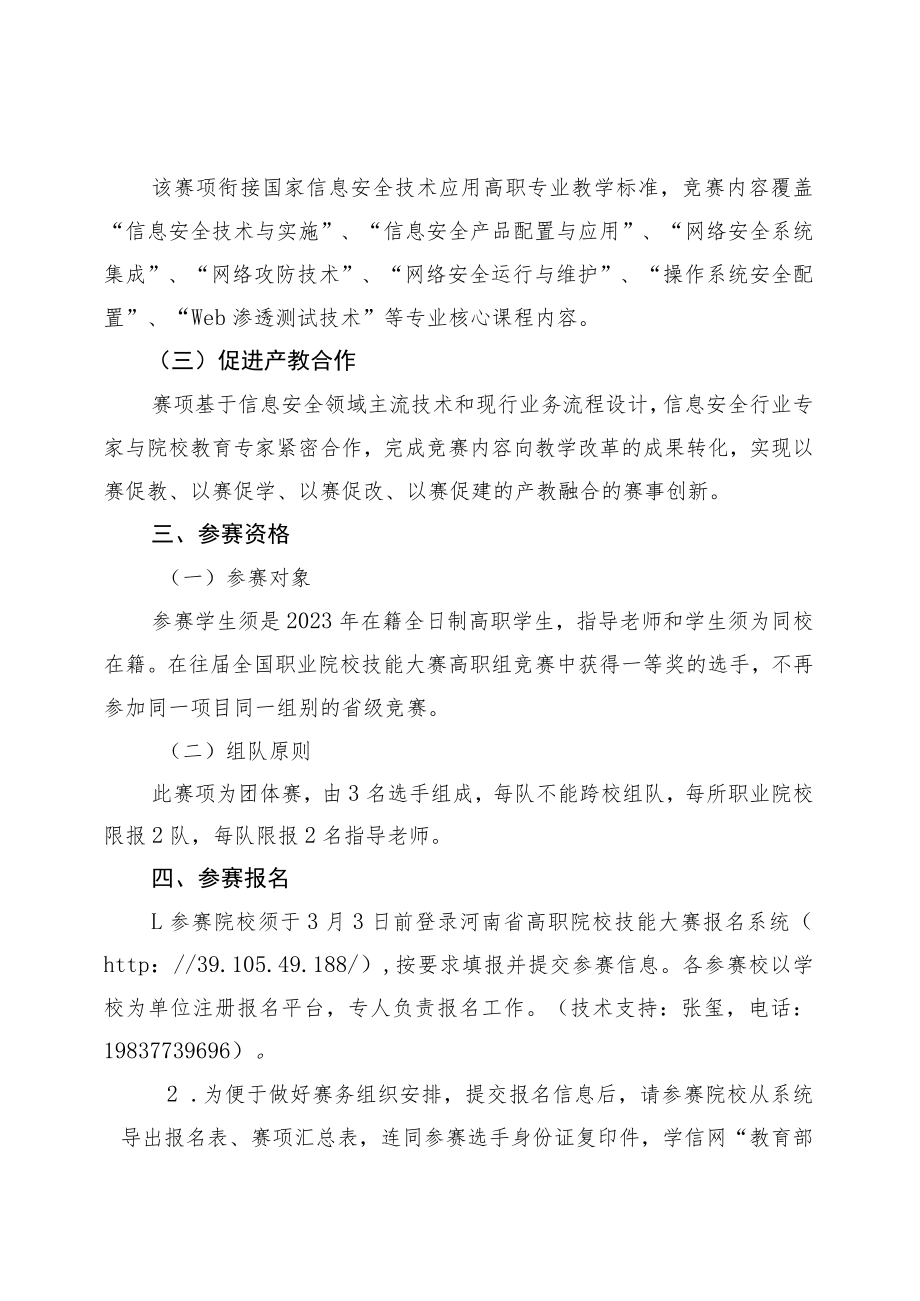 该赛项衔接国家信息安全技术应用高职专业教学标准，竞赛内容覆盖“信息安全技术与实施”、“信息安全产品配置与应用”、“网络安全系统集成”、“网络攻防技术”、“网络安全运行与维护”、“操作系统安全配置”、“Web渗透测试技术”等专业核心课程内容。

（三）促进产教合作

赛项基于信息安全领域主流技术和现行业务流程设计，信息安全行业专家与院校教育专家紧密合作，完成竞赛内容向教学改革的成果转化，实现以赛促教、以赛促学、以赛促改、以赛促建的产教融合的赛事创新。

三、参赛资格

（一）参赛对象

参赛学生须是2023年在籍全日制高职学生，指导老师和学生须为同校在籍。在往届全国职业院校技能大赛高职组竞赛中获得一等奖的选手，不再参加同一项目同一组别的省级竞赛。

（二）组队原则

此赛项为团体赛，由3名选手组成，每队不能跨校组队，每所职业院校限报2队，每队限报2名指导老师。

四、参赛报名

L参赛院校须于3月3日前登录河南省高职院校技能大赛报名系统（http：//39.105.49.188/），按要求填报并提交参赛信息。各参赛校以学校为单位注册报名平台，专人负责报名工作。（技术支持：张玺，电话：19837739696）。

2．为便于做好赛务组织安排，提交报名信息后，请参赛院校从系统导出报名表、赛项汇总表，连同参赛选手身份证复印件，学信网“教育部